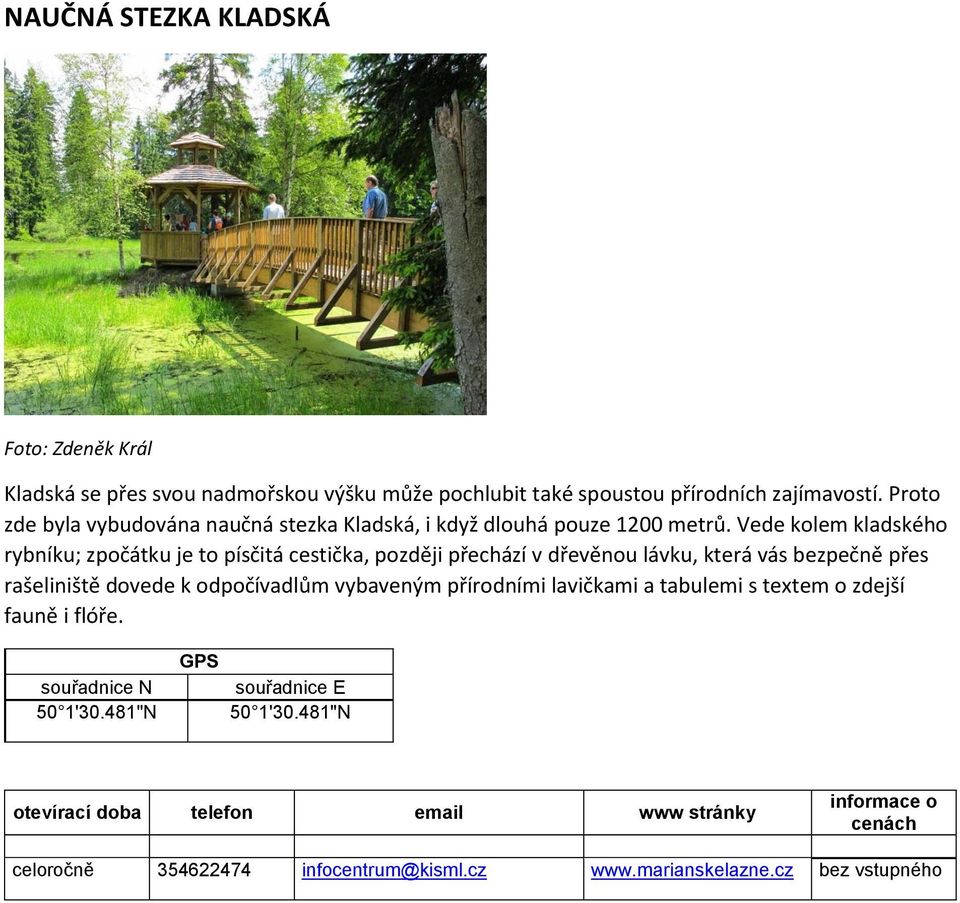 NAUČNÁ STEZKA KLADSKÁ

Foto: Zdeněk Král

Kladská se přes svou nadmořskou výšku může pochlubit také spoustou přírodních zajímavostí. Proto zde byla vybudována naučná stezka Kladská, i když dlouhá pouze 1200 metrů. Vede kolem kladského rybníku; zpočátku je to písčitá cestička, později přechází v dřevěnou lávku, která vás bezpečně přes rašeliniště dovede k odpočívadlům vybaveným přírodními lavičkami a tabulemi s textem o zdejší fauně i flóře.

| GPS | |
|---|---|
| souřadnice N | souřadnice E |
| 50°1'30.481"N | 50°1'30.481"N |

| otevírací doba | telefon | email | www stránky | informace o cenách |
|---|---|---|---|---|
| celoročně | 354622474 | infocentrum@kisml.cz | www.marianskelazne.cz | bez vstupného |